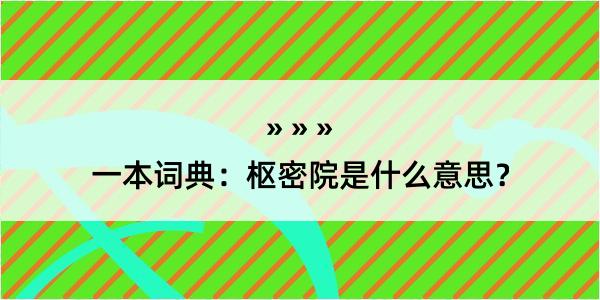 » » »

一本词典：枢密院是什么意思？